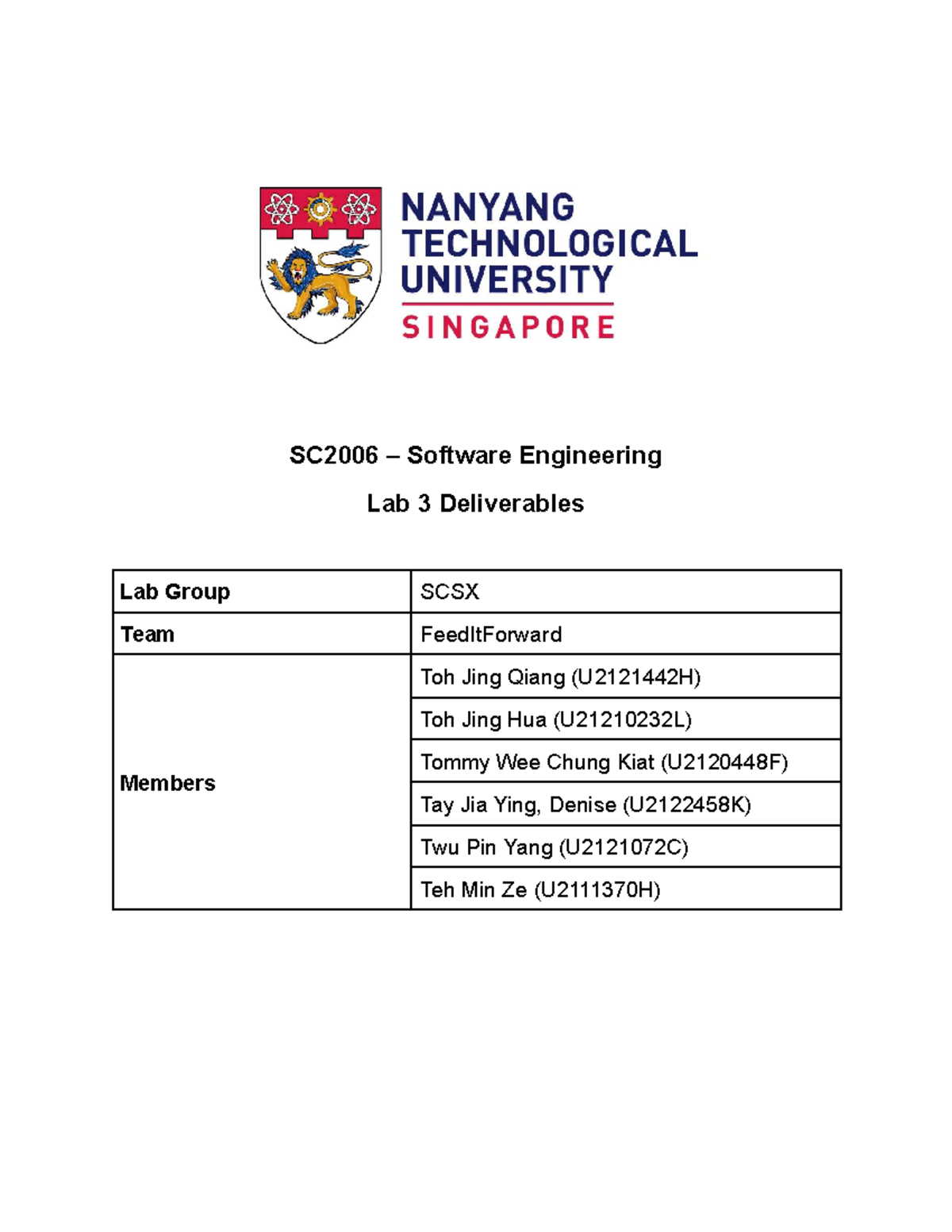 NANYANG
TECHNOLOGICAL
UNIVERSITY
SINGAPORE

SC2006 – Software Engineering

Lab 3 Deliverables

| Lab Group | SCSX |
|---|---|
| Team | FeedItForward |
| Members | Toh Jing Qiang (U2121442H) |
| | Toh Jing Hua (U21210232L) |
| | Tommy Wee Chung Kiat (U2120448F) |
| | Tay Jia Ying, Denise (U2122458K) |
| | Twu Pin Yang (U2121072C) |
| | Teh Min Ze (U2111370H) |